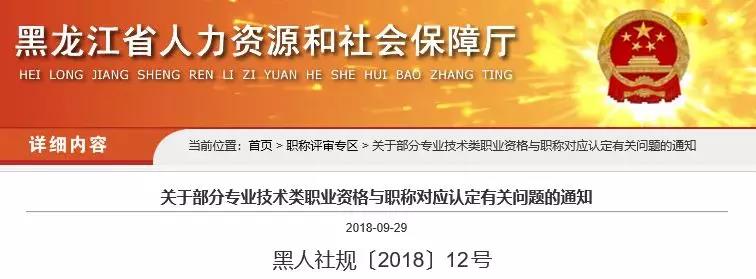 黑龙江省人力资源和社会保障厅
HEI LONG JIANG SHENG REN LI ZI YUAN HE SHE HUI BAO ZHANG TING

详细内容

当前位置：首页 > 职称评审专区 > 关于部分专业技术类职业资格与职称对应认定有关问题的通知

关于部分专业技术类职业资格与职称对应认定有关问题的通知

2018-09-29

黑人社规〔2018〕12号